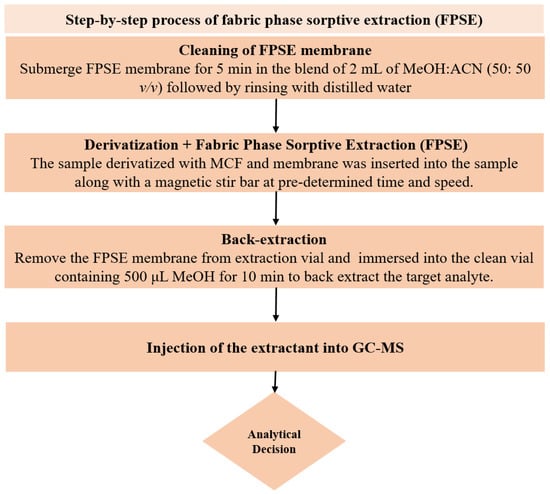 Step-by-step process of fabric phase sorptive extraction (FPSE)

Cleaning of FPSE membrane
Submerge FPSE membrane for 5 min in the blend of 2 mL of MeOH:ACN (50: 50 v/v) followed by rinsing with distilled water

Derivatization + Fabric Phase Sorptive Extraction (FPSE)
The sample derivatized with MCF and membrane was inserted into the sample along with a magnetic stir bar at pre-determined time and speed.

Back-extraction
Remove the FPSE membrane from extraction vial and immersed into the clean vial containing 500 μL MeOH for 10 min to back extract the target analyte.

Injection of the extractant into GC-MS

Analytical Decision